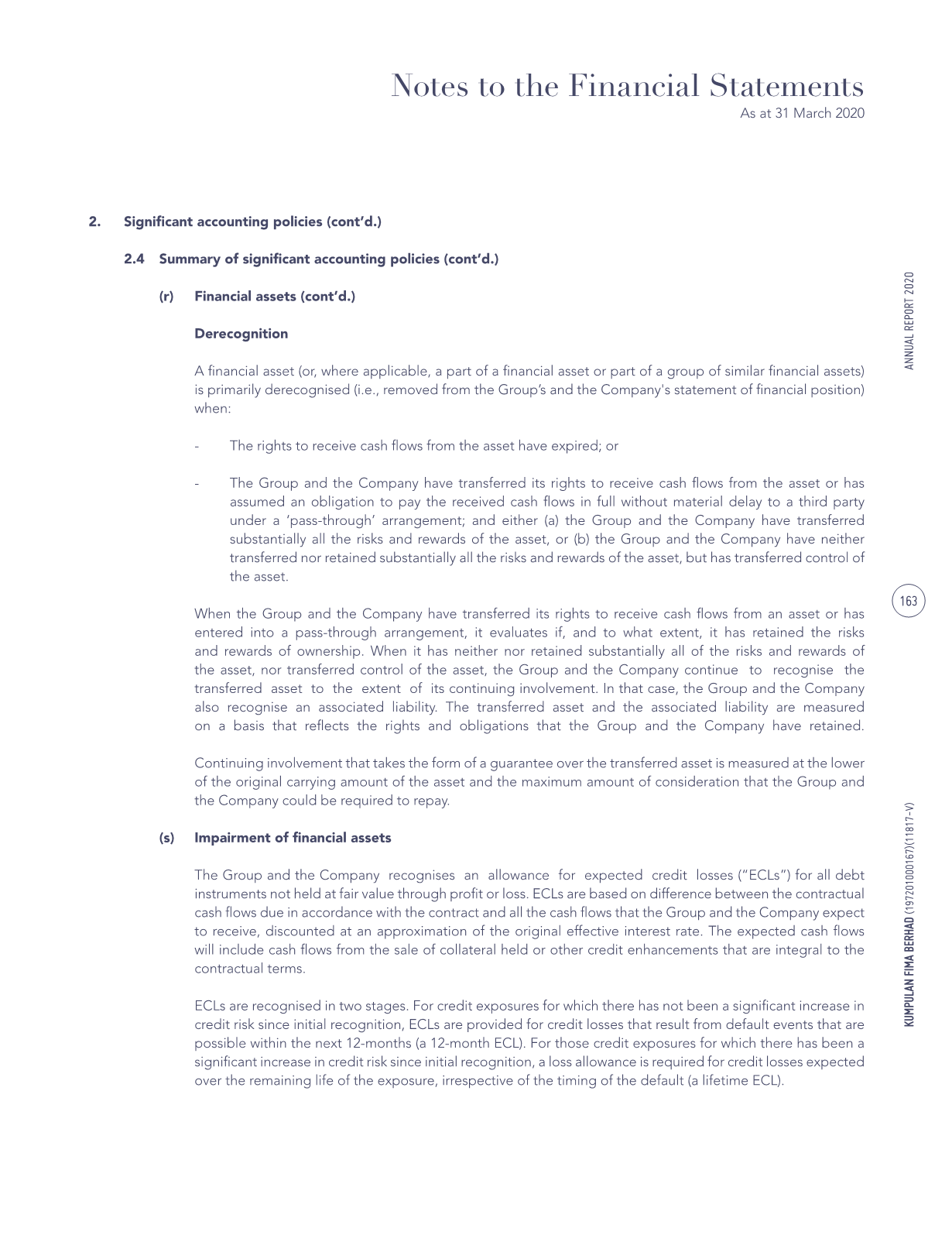 Notes to the Financial Statements
As at 31 March 2020

2. Significant accounting policies (cont'd.)

2.4 Summary of significant accounting policies (cont'd.)

(r) Financial assets (cont'd.)

Derecognition

A financial asset (or, where applicable, a part of a financial asset or part of a group of similar financial assets) is primarily derecognised (i.e., removed from the Group's and the Company's statement of financial position) when:

- The rights to receive cash flows from the asset have expired; or

- The Group and the Company have transferred its rights to receive cash flows from the asset or has assumed an obligation to pay the received cash flows in full without material delay to a third party under a 'pass-through' arrangement; and either (a) the Group and the Company have transferred substantially all the risks and rewards of the asset, or (b) the Group and the Company have neither transferred nor retained substantially all the risks and rewards of the asset, but has transferred control of the asset.

When the Group and the Company have transferred its rights to receive cash flows from an asset or has entered into a pass-through arrangement, it evaluates if, and to what extent, it has retained the risks and rewards of ownership. When it has neither nor retained substantially all of the risks and rewards of the asset, nor transferred control of the asset, the Group and the Company continue to recognise the transferred asset to the extent of its continuing involvement. In that case, the Group and the Company also recognise an associated liability. The transferred asset and the associated liability are measured on a basis that reflects the rights and obligations that the Group and the Company have retained.

Continuing involvement that takes the form of a guarantee over the transferred asset is measured at the lower of the original carrying amount of the asset and the maximum amount of consideration that the Group and the Company could be required to repay.

(s) Impairment of financial assets

The Group and the Company recognises an allowance for expected credit losses ("ECLs") for all debt instruments not held at fair value through profit or loss. ECLs are based on difference between the contractual cash flows due in accordance with the contract and all the cash flows that the Group and the Company expect to receive, discounted at an approximation of the original effective interest rate. The expected cash flows will include cash flows from the sale of collateral held or other credit enhancements that are integral to the contractual terms.

ECLs are recognised in two stages. For credit exposures for which there has not been a significant increase in credit risk since initial recognition, ECLs are provided for credit losses that result from default events that are possible within the next 12-months (a 12-month ECL). For those credit exposures for which there has been a significant increase in credit risk since initial recognition, a loss allowance is required for credit losses expected over the remaining life of the exposure, irrespective of the timing of the default (a lifetime ECL).

ANNUAL REPORT 2020

163

KUMPULAN FIMA BERHAD (197201000167)(11817-V)